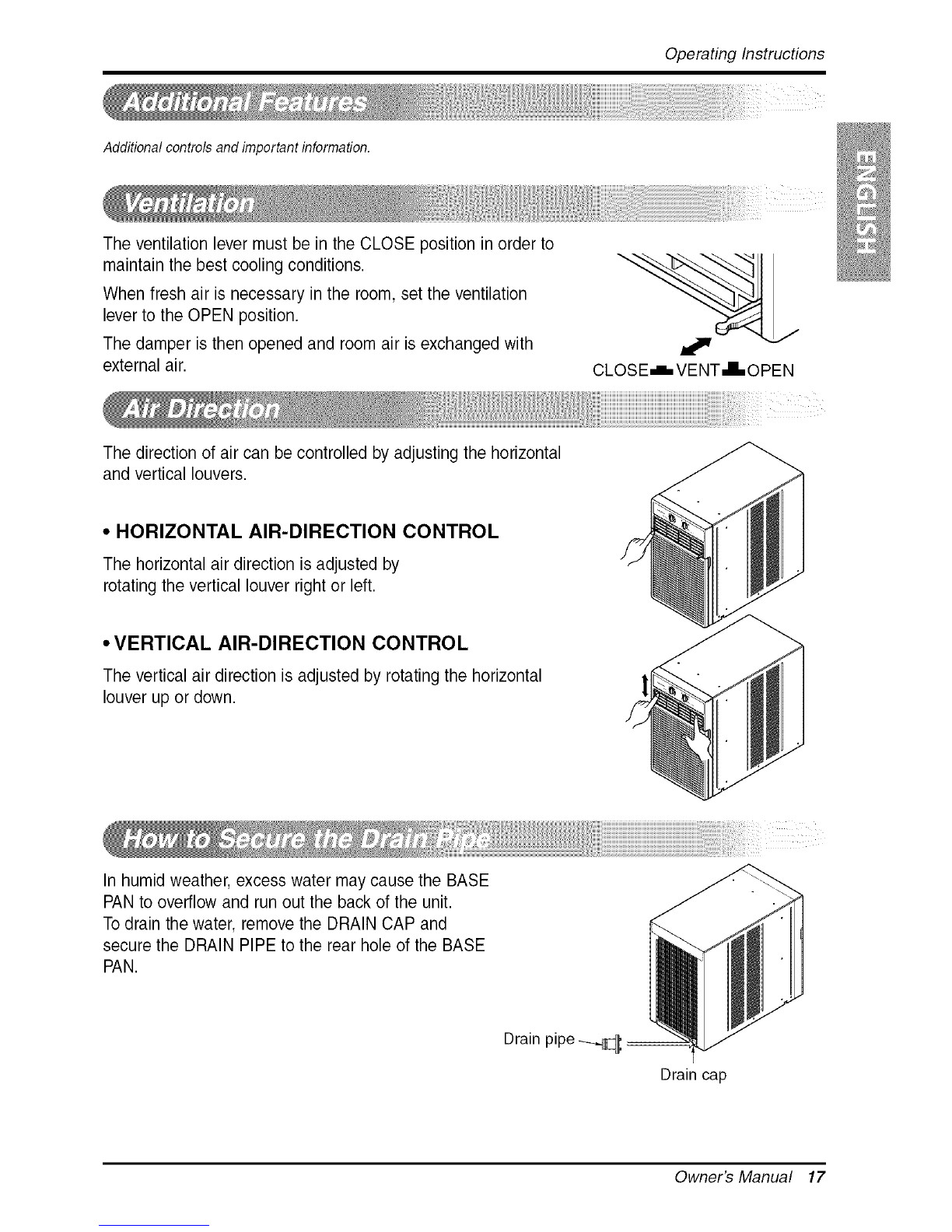 Operating Instructions

Additional Features

Additional controls and important information.

ENGLISH

Ventilation

The ventilation lever must be in the CLOSE position in order to maintain the best cooling conditions.

When fresh air is necessary in the room, set the ventilation lever to the OPEN position.

The damper is then opened and room air is exchanged with external air.

CLOSE VENT OPEN

Air Direction

The direction of air can be controlled by adjusting the horizontal and vertical louvers.

• HORIZONTAL AIR-DIRECTION CONTROL

The horizontal air direction is adjusted by rotating the vertical louver right or left.

• VERTICAL AIR-DIRECTION CONTROL

The vertical air direction is adjusted by rotating the horizontal louver up or down.

How to Secure the Drain Pipe

In humid weather, excess water may cause the BASE PAN to overflow and run out the back of the unit. To drain the water, remove the DRAIN CAP and secure the DRAIN PIPE to the rear hole of the BASE PAN.

Drain pipe

Drain cap

Owner's Manual 17